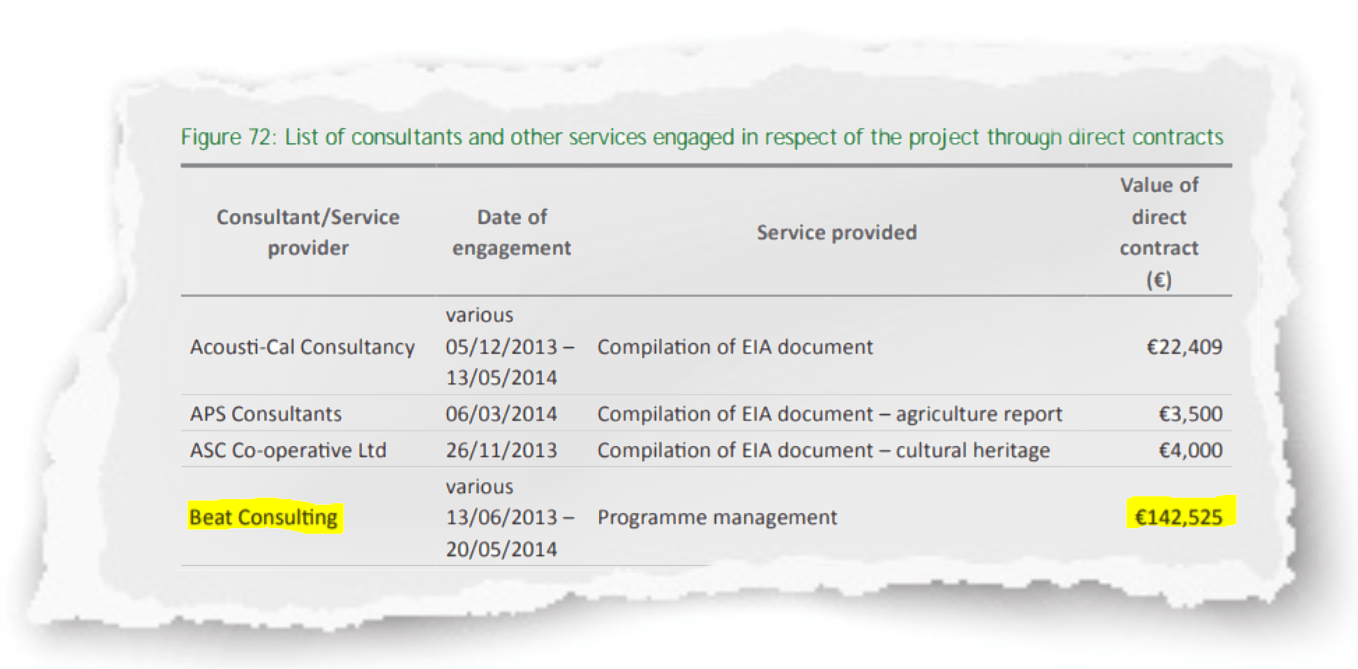 Figure 72: List of consultants and other services engaged in respect of the project through direct contracts

| Consultant/Service provider | Date of engagement | Service provided | Value of direct contract (€) |
|---|---|---|---|
| Acousti-Cal Consultancy | various 05/12/2013 – 13/05/2014 | Compilation of EIA document | €22,409 |
| APS Consultants | 06/03/2014 | Compilation of EIA document – agriculture report | €3,500 |
| ASC Co-operative Ltd | 26/11/2013 | Compilation of EIA document – cultural heritage | €4,000 |
| Beat Consulting | various 13/06/2013 – 20/05/2014 | Programme management | €142,525 |